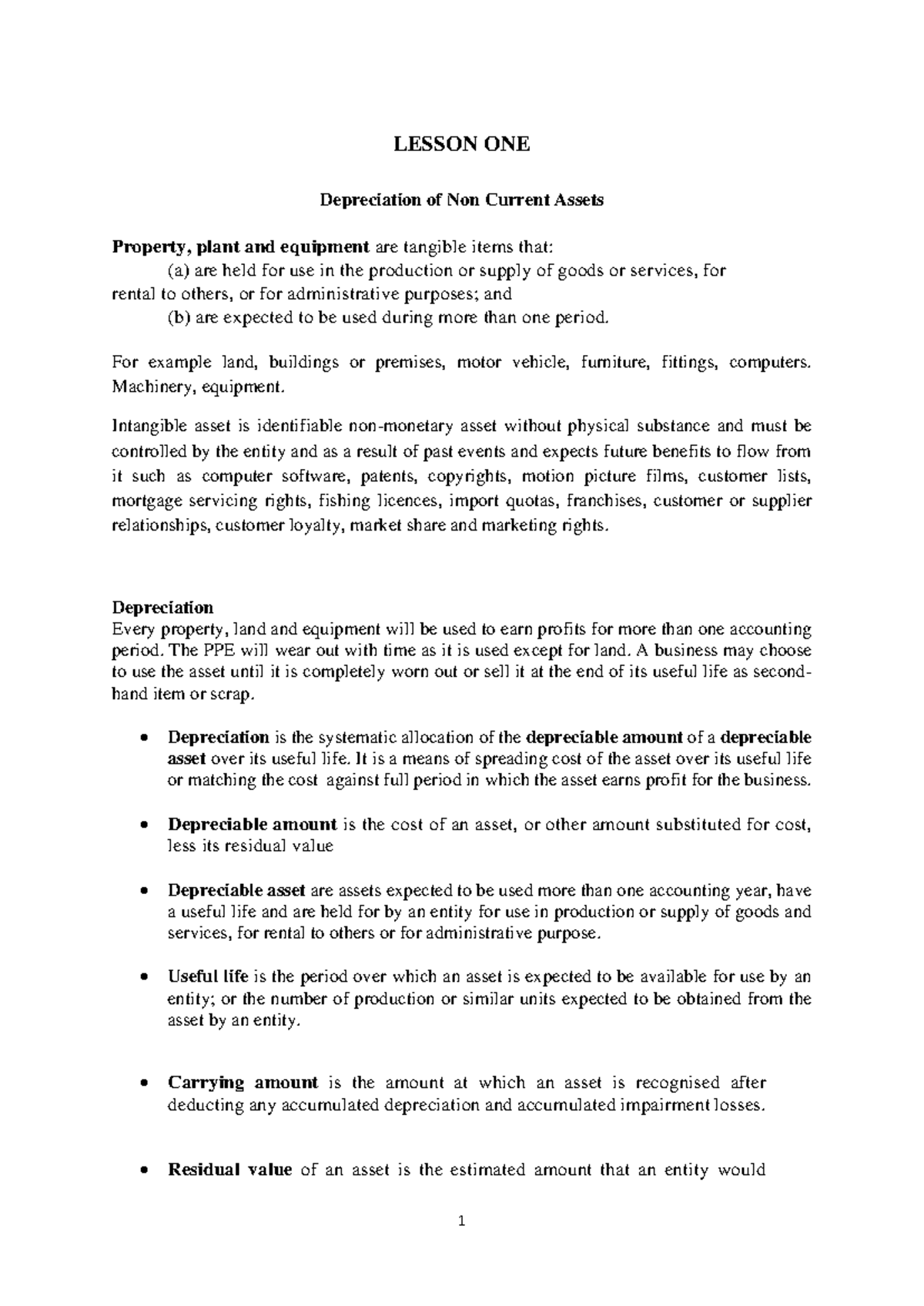 LESSON ONE

Depreciation of Non Current Assets

Property, plant and equipment are tangible items that:

(a) are held for use in the production or supply of goods or services, for rental to others, or for administrative purposes; and

(b) are expected to be used during more than one period.

For example land, buildings or premises, motor vehicle, furniture, fittings, computers. Machinery, equipment.

Intangible asset is identifiable non-monetary asset without physical substance and must be controlled by the entity and as a result of past events and expects future benefits to flow from it such as computer software, patents, copyrights, motion picture films, customer lists, mortgage servicing rights, fishing licences, import quotas, franchises, customer or supplier relationships, customer loyalty, market share and marketing rights.

Depreciation
Every property, land and equipment will be used to earn profits for more than one accounting period. The PPE will wear out with time as it is used except for land. A business may choose to use the asset until it is completely worn out or sell it at the end of its useful life as second-hand item or scrap.

• Depreciation is the systematic allocation of the depreciable amount of a depreciable asset over its useful life. It is a means of spreading cost of the asset over its useful life or matching the cost against full period in which the asset earns profit for the business.

• Depreciable amount is the cost of an asset, or other amount substituted for cost, less its residual value

• Depreciable asset are assets expected to be used more than one accounting year, have a useful life and are held for by an entity for use in production or supply of goods and services, for rental to others or for administrative purpose.

• Useful life is the period over which an asset is expected to be available for use by an entity; or the number of production or similar units expected to be obtained from the asset by an entity.

• Carrying amount is the amount at which an asset is recognised after deducting any accumulated depreciation and accumulated impairment losses.

• Residual value of an asset is the estimated amount that an entity would

1